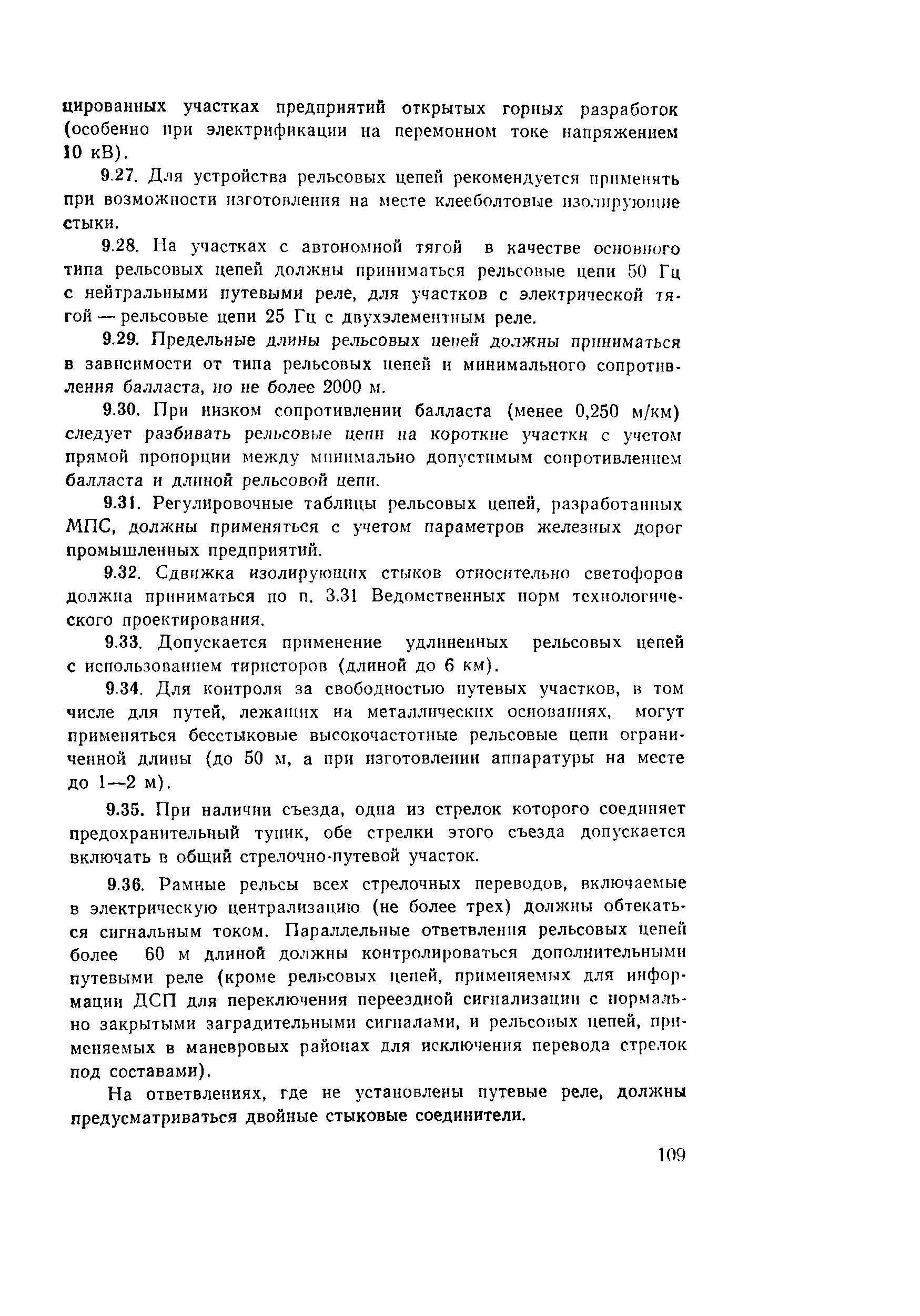 цированных участках предприятий открытых горных разработок (особенно при электрификации на перемонном токе напряжением 10 кВ).

9.27. Для устройства рельсовых цепей рекомендуется применять при возможности изготовления на месте клееболтовые изолирующие стыки.

9.28. На участках с автономной тягой в качестве основного типа рельсовых цепей должны приниматься рельсовые цепи 50 Гц с нейтральными путевыми реле, для участков с электрической тягой — рельсовые цепи 25 Гц с двухэлементным реле.

9.29. Предельные длины рельсовых цепей должны приниматься в зависимости от типа рельсовых цепей и минимального сопротивления балласта, но не более 2000 м.

9.30. При низком сопротивлении балласта (менее 0,250 м/км) следует разбивать рельсовые цепи на короткие участки с учетом прямой пропорции между минимально допустимым сопротивлением балласта и длиной рельсовой цепи.

9.31. Регулировочные таблицы рельсовых цепей, разработанных МПС, должны применяться с учетом параметров железных дорог промышленных предприятий.

9.32. Сдвижка изолирующих стыков относительно светофоров должна приниматься по п. 3.31 Ведомственных норм технологического проектирования.

9.33. Допускается применение удлиненных рельсовых цепей с использованием тиристоров (длиной до 6 км).

9.34. Для контроля за свободностью путевых участков, в том числе для путей, лежащих на металлических основаниях, могут применяться бесстыковые высокочастотные рельсовые цепи ограниченной длины (до 50 м, а при изготовлении аппаратуры на месте до 1—2 м).

9.35. При наличии съезда, одна из стрелок которого соединяет предохранительный тупик, обе стрелки этого съезда допускается включать в общий стрелочно-путевой участок.

9.36. Рамные рельсы всех стрелочных переводов, включаемые в электрическую централизацию (не более трех) должны обтекаться сигнальным током. Параллельные ответвления рельсовых цепей более 60 м длиной должны контролироваться дополнительными путевыми реле (кроме рельсовых цепей, применяемых для информации ДСП для переключения переездной сигнализации с нормально закрытыми заградительными сигналами, и рельсовых цепей, применяемых в маневровых районах для исключения перевода стрелок под составами).

На ответвлениях, где не установлены путевые реле, должны предусматриваться двойные стыковые соединители.

109